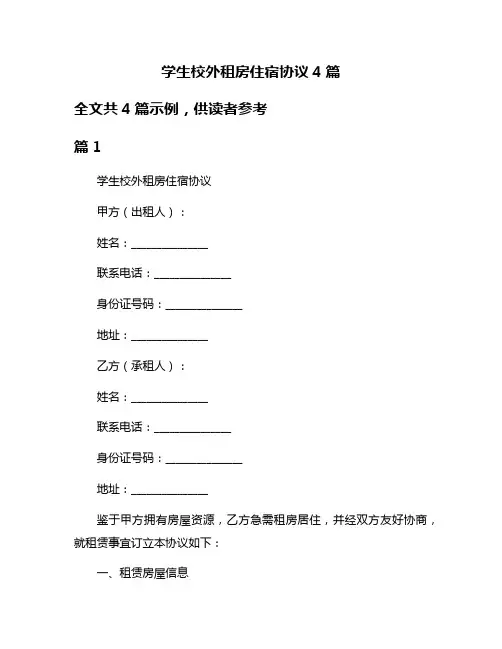 学生校外租房住宿协议 4 篇

全文共 4 篇示例，供读者参考

篇 1

学生校外租房住宿协议

甲方（出租人）：

姓名：______________

联系电话：______________

身份证号码：______________

地址：______________

乙方（承租人）：

姓名：______________

联系电话：______________

身份证号码：______________

地址：______________

鉴于甲方拥有房屋资源，乙方急需租房居住，并经双方友好协商，就租赁事宜订立本协议如下：

一、租赁房屋信息